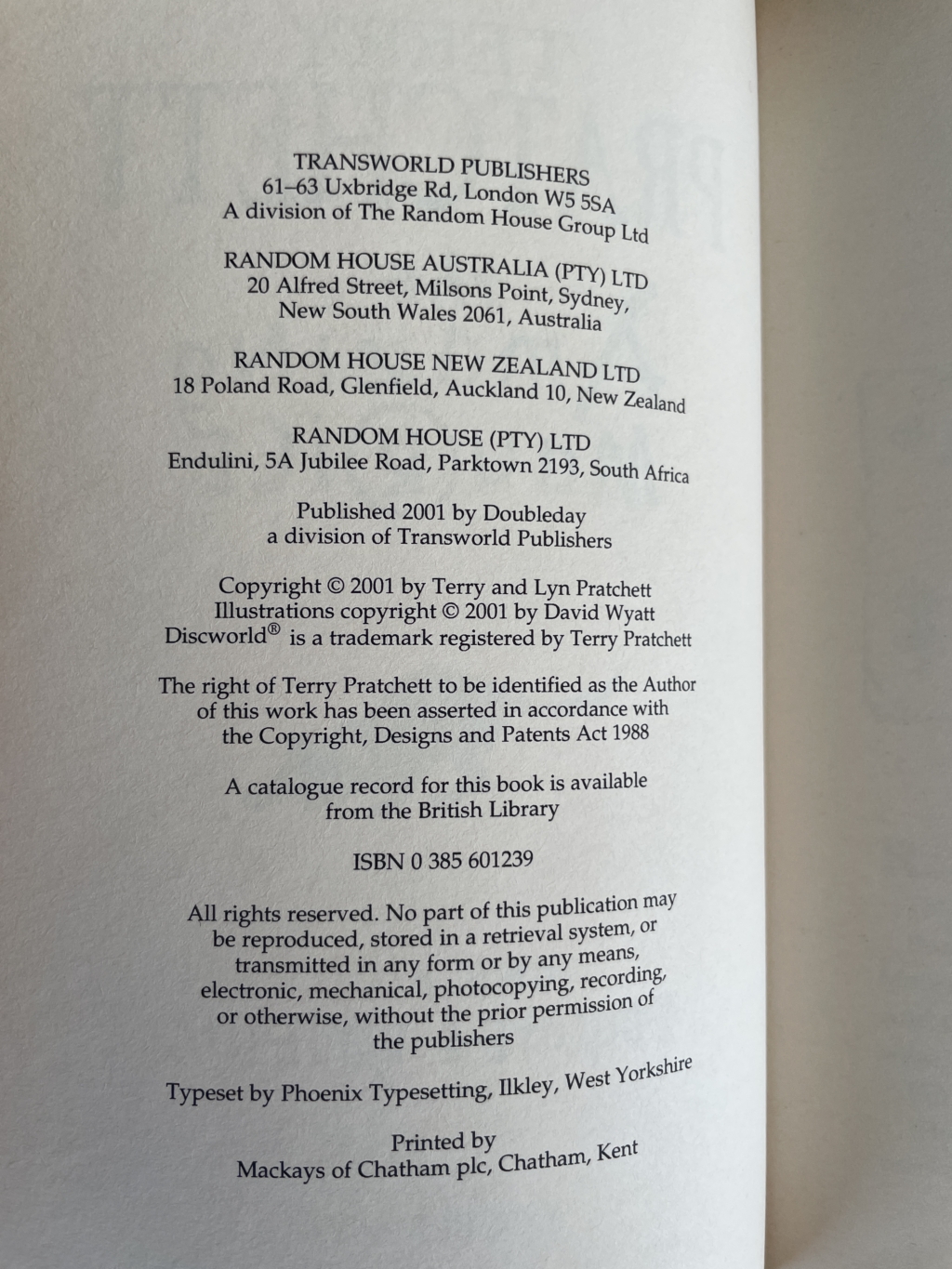 TRANSWORLD PUBLISHERS
61–63 Uxbridge Rd, London W5 5SA
A division of The Random House Group Ltd

RANDOM HOUSE AUSTRALIA (PTY) LTD
20 Alfred Street, Milsons Point, Sydney,
New South Wales 2061, Australia

RANDOM HOUSE NEW ZEALAND LTD
18 Poland Road, Glenfield, Auckland 10, New Zealand

RANDOM HOUSE (PTY) LTD
Endulini, 5A Jubilee Road, Parktown 2193, South Africa

Published 2001 by Doubleday
a division of Transworld Publishers

Copyright © 2001 by Terry and Lyn Pratchett
Illustrations copyright © 2001 by David Wyatt
Discworld® is a trademark registered by Terry Pratchett

The right of Terry Pratchett to be identified as the Author of this work has been asserted in accordance with the Copyright, Designs and Patents Act 1988

A catalogue record for this book is available from the British Library

ISBN 0 385 601239

All rights reserved. No part of this publication may be reproduced, stored in a retrieval system, or transmitted in any form or by any means, electronic, mechanical, photocopying, recording, or otherwise, without the prior permission of the publishers

Typeset by Phoenix Typesetting, Ilkley, West Yorkshire

Printed by
Mackays of Chatham plc, Chatham, Kent